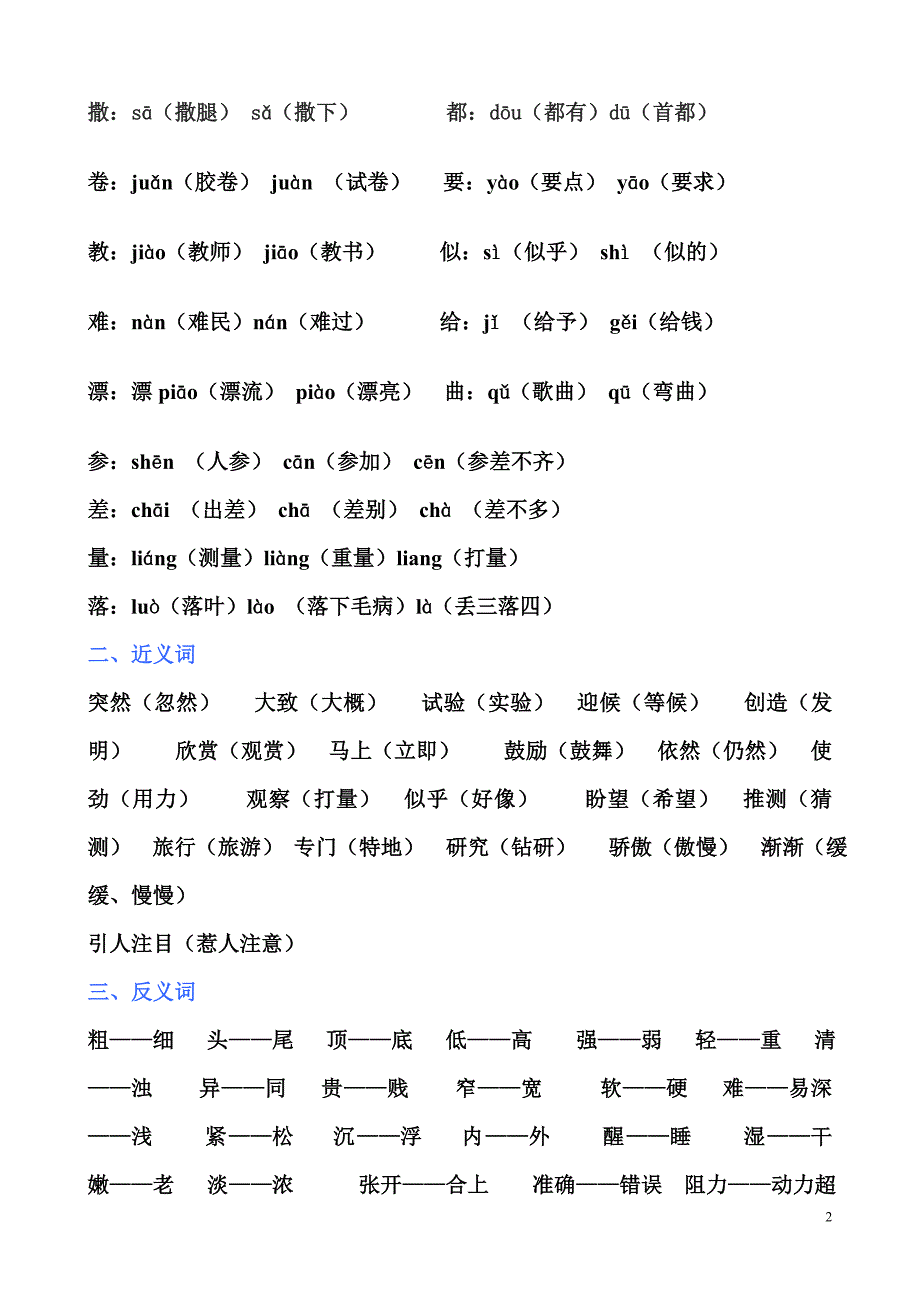 撒：sā（撒腿） sǎ（撒下） 都：dōu（都有）dū（首都）

卷：juǎn（胶卷） juàn （试卷） 要：yào（要点） yāo（要求）

教：jiào（教师） jiāo（教书） 似：sì（似乎） shì （似的）

难：nàn（难民）nán（难过） 给：jǐ （给予） gěi（给钱）

漂：漂 piāo（漂流） piào（漂亮） 曲：qǔ（歌曲） qū（弯曲）

参：shēn （人参） cān（参加） cēn（参差不齐）
差：chāi （出差） chā （差别） chà （差不多）
量：liáng（测量）liàng（重量）liang（打量）
落：luò（落叶）lào （落下毛病）là（丢三落四）

二、近义词

突然（忽然） 大致（大概） 试验（实验） 迎候（等候） 创造（发明） 欣赏（观赏） 马上（立即） 鼓励（鼓舞） 依然（仍然） 使劲（用力） 观察（打量） 似乎（好像） 盼望（希望） 推测（猜测） 旅行（旅游） 专门（特地） 研究（钻研） 骄傲（傲慢） 渐渐（缓缓、慢慢）
引人注目（惹人注意）

三、反义词

粗——细 头——尾 顶——底 低——高 强——弱 轻——重 清——浊 异——同 贵——贱 窄——宽 软——硬 难——易深——浅 紧——松 沉——浮 内——外 醒——睡 湿——干 嫩——老 淡——浓 张开——合上 准确——错误 阻力——动力超

2